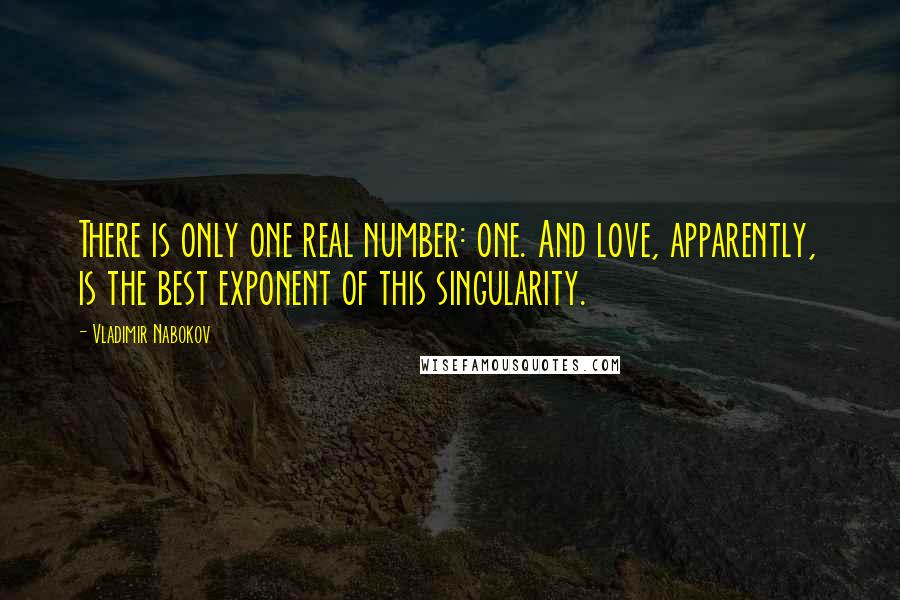 There is only one real number: one. And love, apparently, is the best exponent of this singularity.

- Vladimir Nabokov

WISEFAMOUSQUOTES.COM